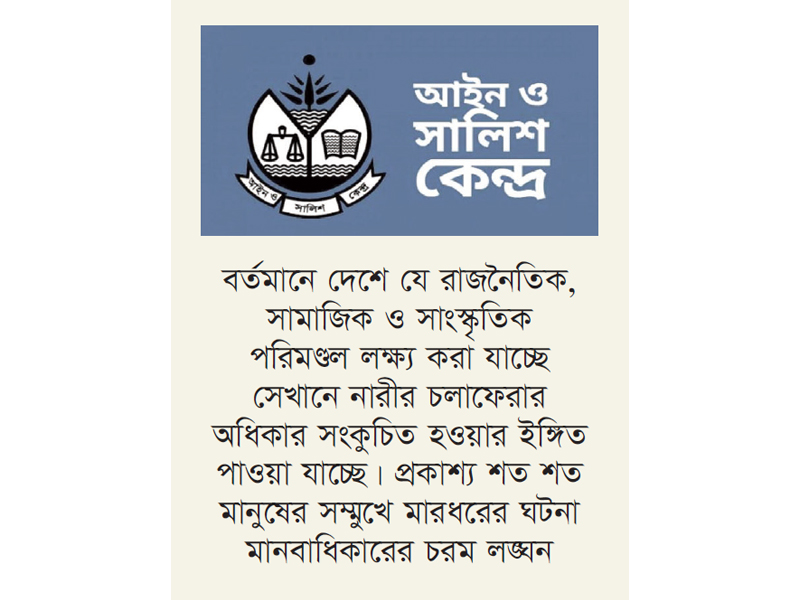 আইন ও সালিশ কেন্দ্র

আইন ও সালিশ কেন্দ্র

বর্তমানে দেশে যে রাজনৈতিক, সামাজিক ও সাংস্কৃতিক পরিমণ্ডল লক্ষ্য করা যাচ্ছে সেখানে নারীর চলাফেরার অধিকার সংকুচিত হওয়ার ইঙ্গিত পাওয়া যাচ্ছে। প্রকাশ্য শত শত মানুষের সম্মুখে মারধরের ঘটনা মানবাধিকারের চরম লঙ্ঘন